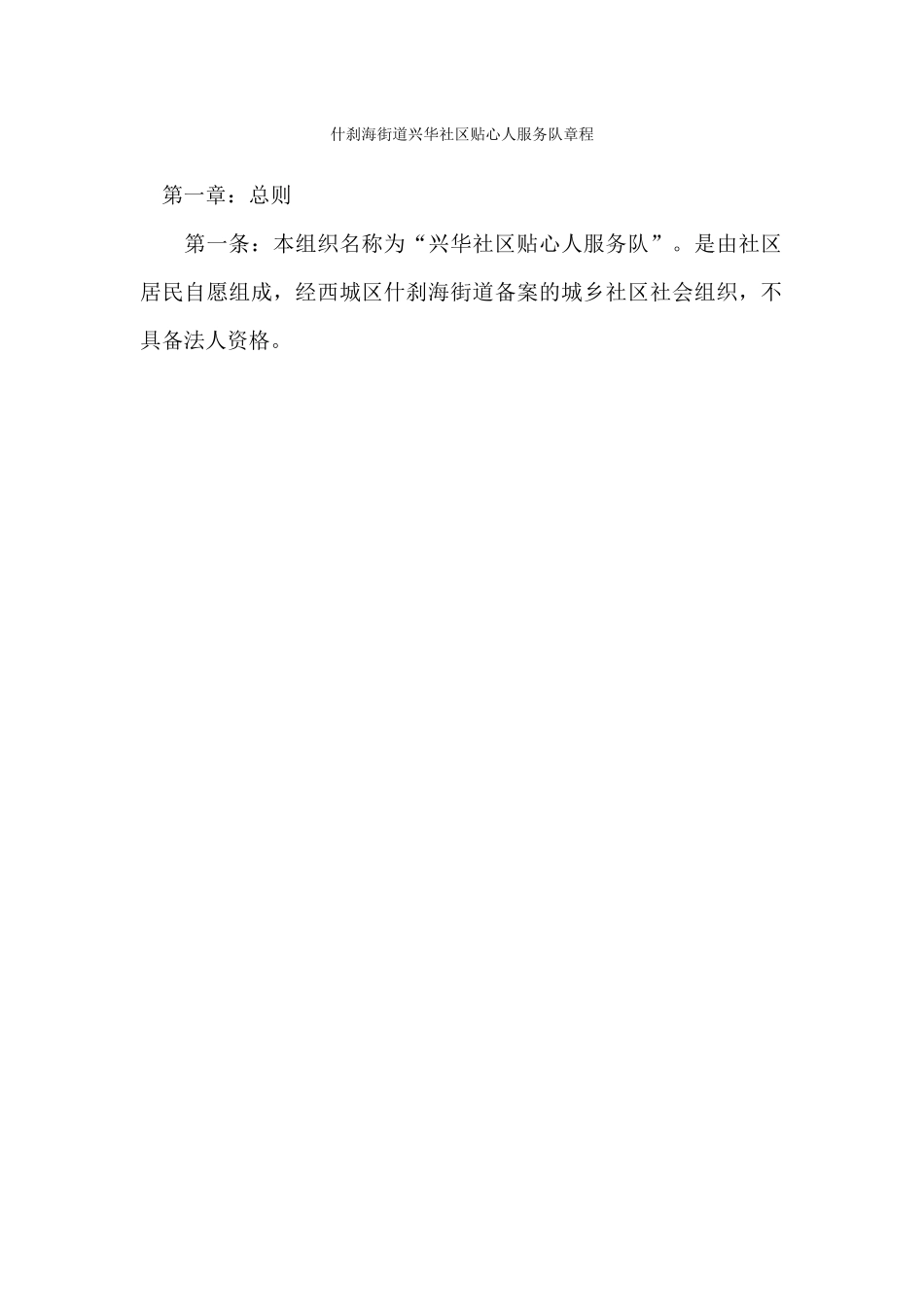 什刹海街道兴华社区贴心人服务队章程

第一章：总则

第一条：本组织名称为“兴华社区贴心人服务队”。是由社区居民自愿组成，经西城区什刹海街道备案的城乡社区社会组织，不具备法人资格。